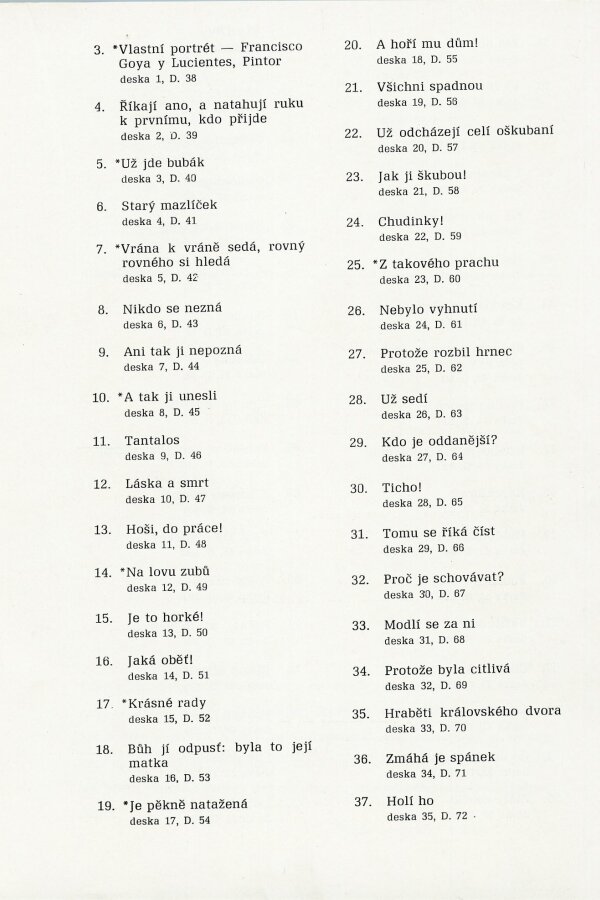 3. *Vlastní portrét — Francisco Goya y Lucientes, Pintor
deska 1, D. 38

4. Říkají ano, a natahují ruku k prvnímu, kdo přijde
deska 2, D. 39

5. *Už jde bubák
deska 3, D. 40

6. Starý mazlíček
deska 4, D. 41

7. *Vrána k vráně sedá, rovný rovného si hledá
deska 5, D. 42

8. Nikdo se nezná
deska 6, D. 43

9. Ani tak ji nepozná
deska 7, D. 44

10. *A tak ji unesli
deska 8, D. 45

11. Tantalos
deska 9, D. 46

12. Láska a smrt
deska 10, D. 47

13. Hoši, do práce!
deska 11, D. 48

14. *Na lovu zubů
deska 12, D. 49

15. Je to horké!
deska 13, D. 50

16. Jaká oběť!
deska 14, D. 51

17. *Krásné rady
deska 15, D. 52

18. Bůh jí odpusť: byla to její matka
deska 16, D. 53

19. *Je pěkně natažená
deska 17, D. 54

20. A hoří mu dům!
deska 18, D. 55

21. Všichni spadnou
deska 19, D. 56

22. Už odcházejí celí oškubaní
deska 20, D. 57

23. Jak ji škubou!
deska 21, D. 58

24. Chudinky!
deska 22, D. 59

25. *Z takového prachu
deska 23, D. 60

26. Nebylo vyhnutí
deska 24, D. 61

27. Protože rozbil hrnec
deska 25, D. 62

28. Už sedí
deska 26, D. 63

29. Kdo je oddanější?
deska 27, D. 64

30. Ticho!
deska 28, D. 65

31. Tomu se říká číst
deska 29, D. 66

32. Proč je schovávat?
deska 30, D. 67

33. Modlí se za ni
deska 31, D. 68

34. Protože byla citlivá
deska 32, D. 69

35. Hraběti královského dvora
deska 33, D. 70

36. Zmáhá je spánek
deska 34, D. 71

37. Holí ho
deska 35, D. 72